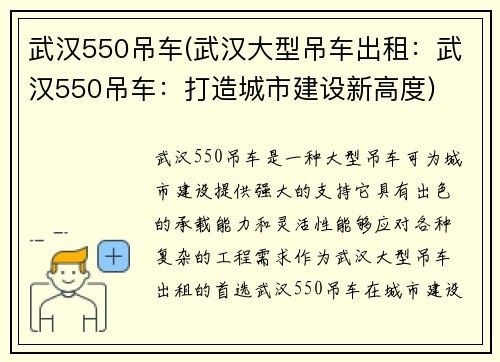 武汉550吊车(武汉大型吊车出租：武汉550吊车：打造城市建设新高度)

武汉550吊车是一种大型吊车可为城市建设提供强大的支持它具有出色的承载能力和灵活性能够应对各种复杂的工程需求作为武汉大型吊车出租的首选武汉550吊车在城市建设

+